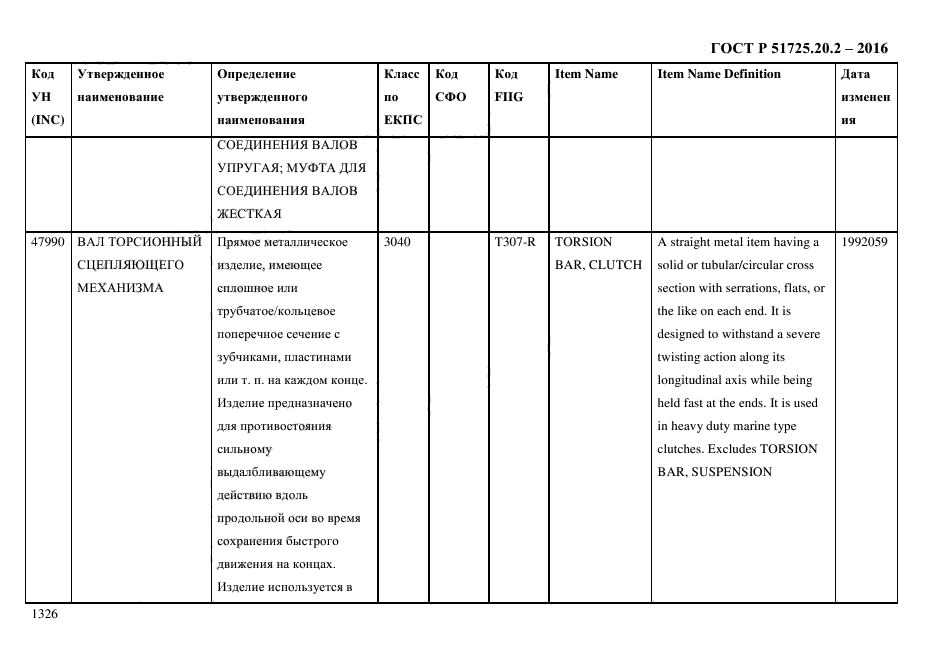 ГОСТ Р 51725.20.2 – 2016

| Код УН (INC) | Утвержденное наименование | Определение утвержденного наименования | Класс по ЕКПС | Код СФО | Код FIIG | Item Name | Item Name Definition | Дата изменения |
|---|---|---|---|---|---|---|---|---|
| | | СОЕДИНЕНИЯ ВАЛОВ УПРУГАЯ; МУФТА ДЛЯ СОЕДИНЕНИЯ ВАЛОВ ЖЕСТКАЯ | | | | | | |
| 47990 | ВАЛ ТОРСИОННЫЙ СЦЕПЛЯЮЩЕГО МЕХАНИЗМА | Прямое металлическое изделие, имеющее сплошное или трубчатое/кольцевое поперечное сечение с зубчиками, пластинами или т. п. на каждом конце. Изделие предназначено для противостояния сильному выдалбливающему действию вдоль продольной оси во время сохранения быстрого движения на концах. Изделие используется в | 3040 | | T307-R | TORSION BAR, CLUTCH | A straight metal item having a solid or tubular/circular cross section with serrations, flats, or the like on each end. It is designed to withstand a severe twisting action along its longitudinal axis while being held fast at the ends. It is used in heavy duty marine type clutches. Excludes TORSION BAR, SUSPENSION | 1992059 |

1326